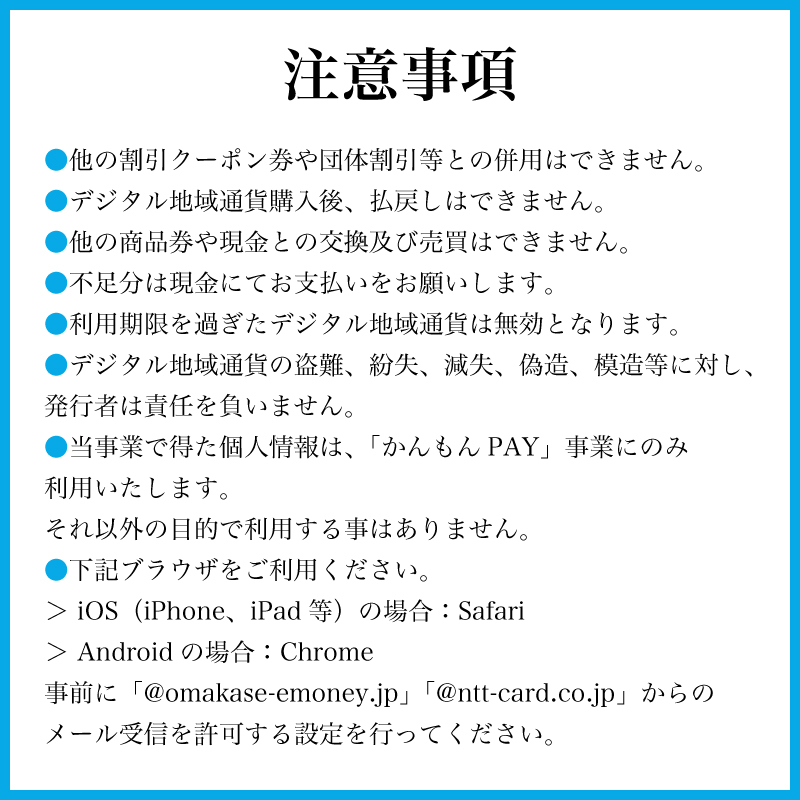 注意事項

●他の割引クーポン券や団体割引等との併用はできません。

●デジタル地域通貨購入後、払戻しはできません。

●他の商品券や現金との交換及び売買はできません。

●不足分は現金にてお支払いをお願いします。

●利用期限を過ぎたデジタル地域通貨は無効となります。

●デジタル地域通貨の盗難、紛失、滅失、偽造、模造等に対し、発行者は責任を負いません。

●当事業で得た個人情報は、「かんもん PAY」事業にのみ利用いたします。
それ以外の目的で利用する事はありません。

●下記ブラウザをご利用ください。
＞ iOS（iPhone、iPad 等）の場合：Safari
＞ Android の場合：Chrome
事前に「@omakase-emoney.jp」「@ntt-card.co.jp」からのメール受信を許可する設定を行ってください。